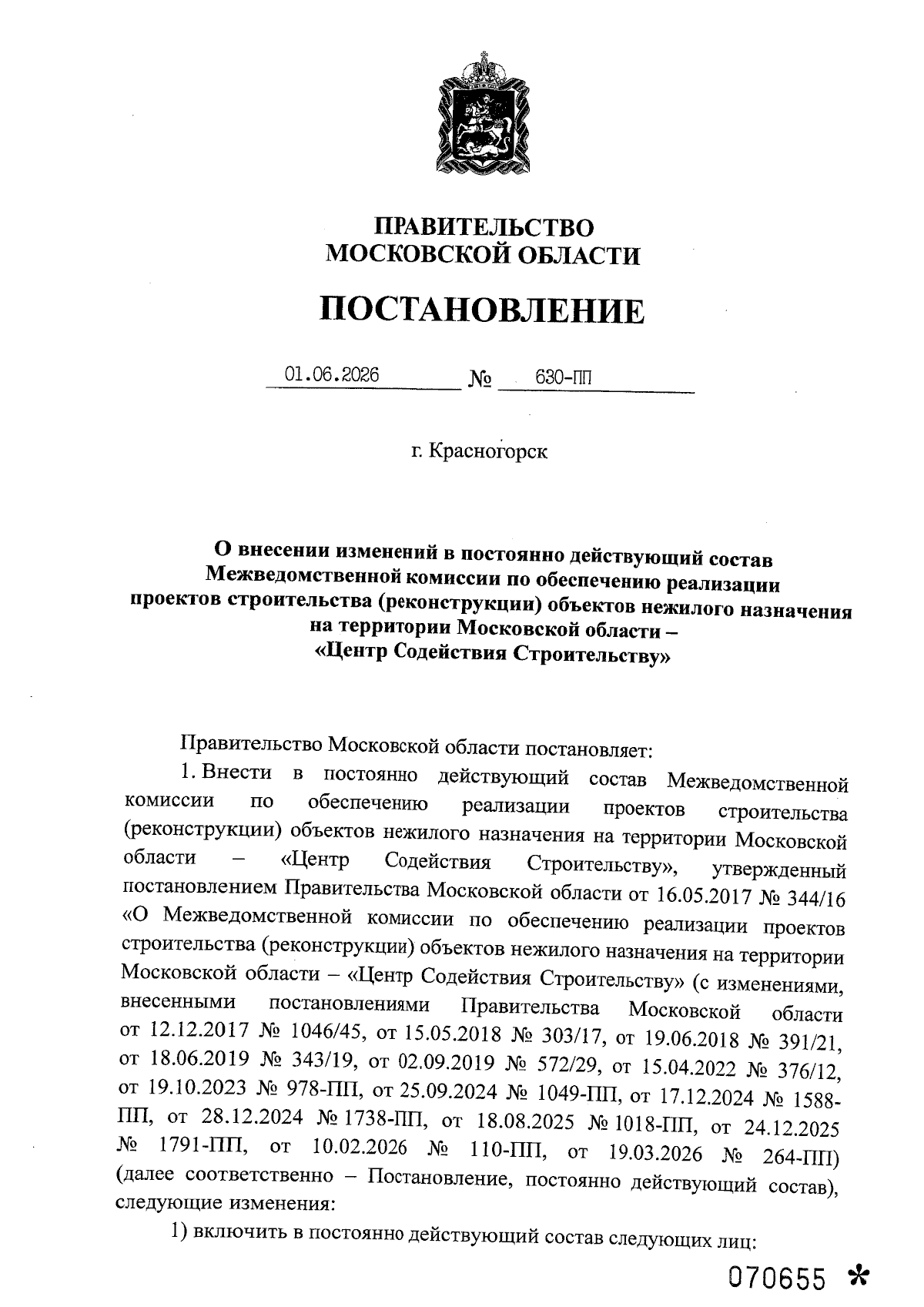 ПРАВИТЕЛЬСТВО
МОСКОВСКОЙ ОБЛАСТИ

ПОСТАНОВЛЕНИЕ

01.06.2026 № 630-ПП

г. Красногорск

О внесении изменений в постоянно действующий состав Межведомственной комиссии по обеспечению реализации проектов строительства (реконструкции) объектов нежилого назначения на территории Московской области – «Центр Содействия Строительству»

Правительство Московской области постановляет:

1. Внести в постоянно действующий состав Межведомственной комиссии по обеспечению реализации проектов строительства (реконструкции) объектов нежилого назначения на территории Московской области – «Центр Содействия Строительству», утвержденный постановлением Правительства Московской области от 16.05.2017 № 344/16 «О Межведомственной комиссии по обеспечению реализации проектов строительства (реконструкции) объектов нежилого назначения на территории Московской области – «Центр Содействия Строительству» (с изменениями, внесенными постановлениями Правительства Московской области от 12.12.2017 № 1046/45, от 15.05.2018 № 303/17, от 19.06.2018 № 391/21, от 18.06.2019 № 343/19, от 02.09.2019 № 572/29, от 15.04.2022 № 376/12, от 19.10.2023 № 978-ПП, от 25.09.2024 № 1049-ПП, от 17.12.2024 № 1588-ПП, от 28.12.2024 № 1738-ПП, от 18.08.2025 № 1018-ПП, от 24.12.2025 № 1791-ПП, от 10.02.2026 № 110-ПП, от 19.03.2026 № 264-ПП) (далее соответственно – Постановление, постоянно действующий состав), следующие изменения:

1) включить в постоянно действующий состав следующих лиц:

070655 *